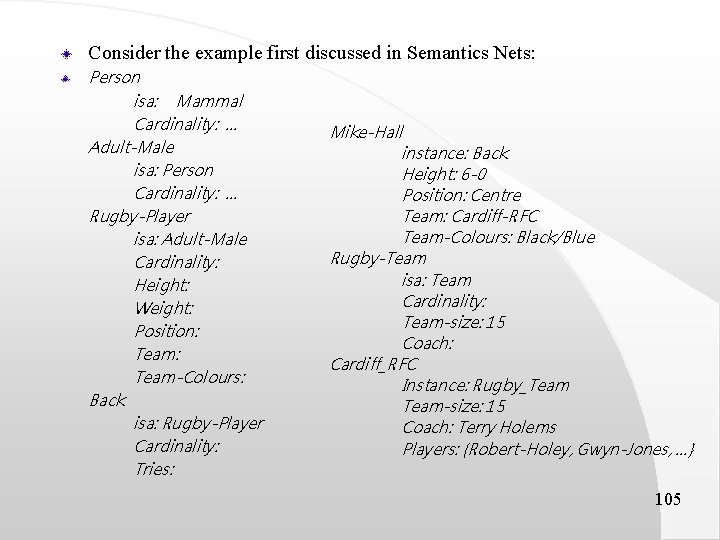 • Consider the example first discussed in Semantics Nets:

• Person
isa: Mammal
Cardinality: ...
Adult-Male
isa: Person
Cardinality: ...
Rugby-Player
isa: Adult-Male
Cardinality:
Height:
Weight:
Position:
Team:
Team-Colours:
Back
isa: Rugby-Player
Cardinality:
Tries:

Mike-Hall
instance: Back
Height: 6-0
Position: Centre
Team: Cardiff-RFC
Team-Colours: Black/Blue
Rugby-Team
isa: Team
Cardinality:
Team-size: 15
Coach:
Cardiff_RFC
Instance: Rugby_Team
Team-size: 15
Coach: Terry Holems
Players: {Robert-Holey, Gwyn-Jones, ...}

105